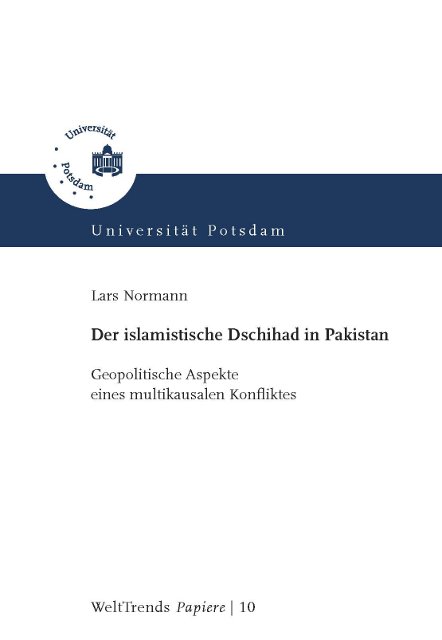 Universität Potsdam

Universität Potsdam

Lars Normann

Der islamistische Dschihad in Pakistan

Geopolitische Aspekte
eines multikausalen Konfliktes

WeltTrends Papiere | 10